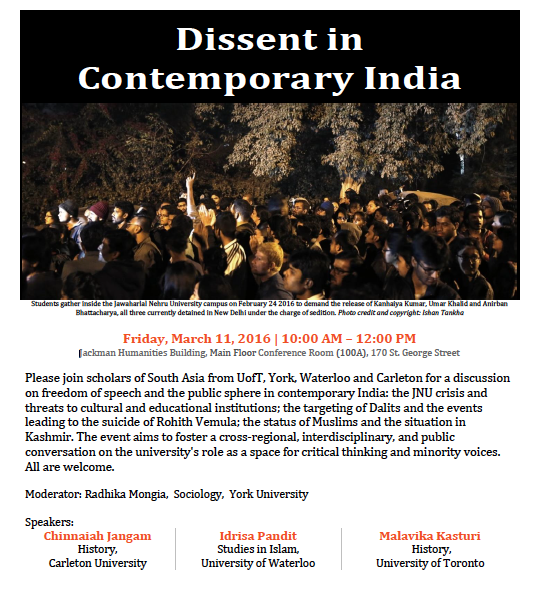 Dissent in Contemporary India

Students gather inside the Jawaharlal Nehru University campus on February 24 2016 to demand the release of Kanhaiya Kumar, Umar Khalid and Anirban Bhattacharya, all three currently detained in New Delhi under the charge of sedition. Photo credit and copyright: Ishan Tankha

Friday, March 11, 2016 | 10:00 AM – 12:00 PM
Jackman Humanities Building, Main Floor Conference Room (100A), 170 St. George Street

Please join scholars of South Asia from UofT, York, Waterloo and Carleton for a discussion on freedom of speech and the public sphere in contemporary India: the JNU crisis and threats to cultural and educational institutions; the targeting of Dalits and the events leading to the suicide of Rohith Vemula; the status of Muslims and the situation in Kashmir. The event aims to foster a cross-regional, interdisciplinary, and public conversation on the university's role as a space for critical thinking and minority voices. All are welcome.

Moderator: Radhika Mongia, Sociology, York University

Speakers:
Chinnaiah Jangam
History,
Carleton University

Idrisa Pandit
Studies in Islam,
University of Waterloo

Malavika Kasturi
History,
University of Toronto